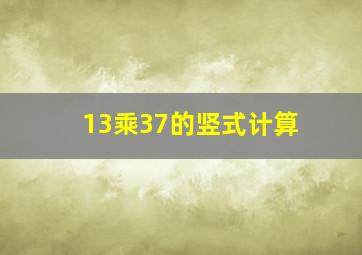 13乘37的竖式计算